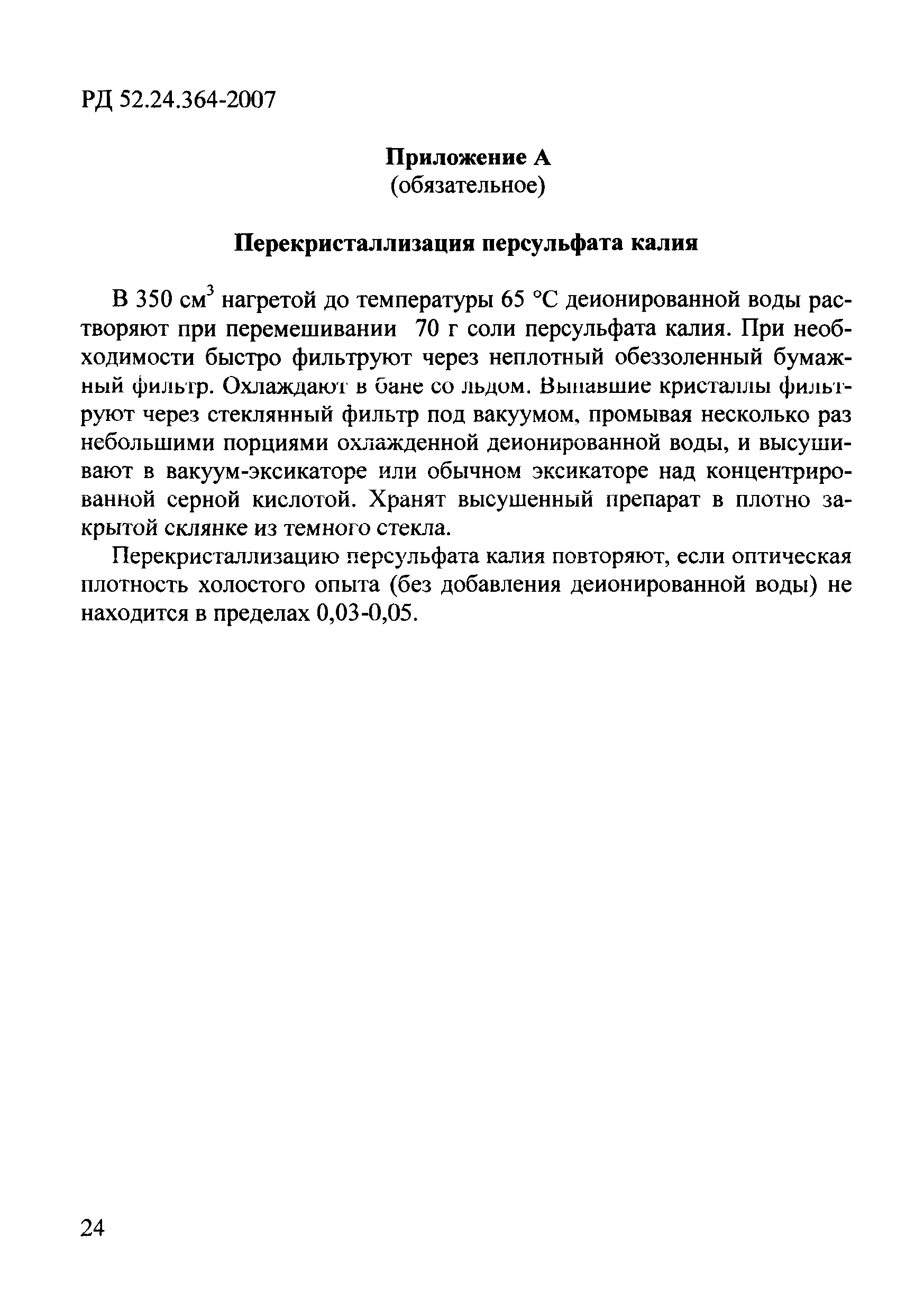 РД 52.24.364-2007

Приложение А
(обязательное)

Перекристаллизация персульфата калия

В 350 см$^3$ нагретой до температуры 65 °С деионированной воды растворяют при перемешивании 70 г соли персульфата калия. При необходимости быстро фильтруют через неплотный обеззоленный бумажный фильтр. Охлаждают в бане со льдом. Выпавшие кристаллы фильтруют через стеклянный фильтр под вакуумом, промывая несколько раз небольшими порциями охлажденной деионированной воды, и высушивают в вакуум-эксикаторе или обычном эксикаторе над концентрированной серной кислотой. Хранят высушенный препарат в плотно закрытой склянке из темного стекла.

Перекристаллизацию персульфата калия повторяют, если оптическая плотность холостого опыта (без добавления деионированной воды) не находится в пределах 0,03-0,05.

24